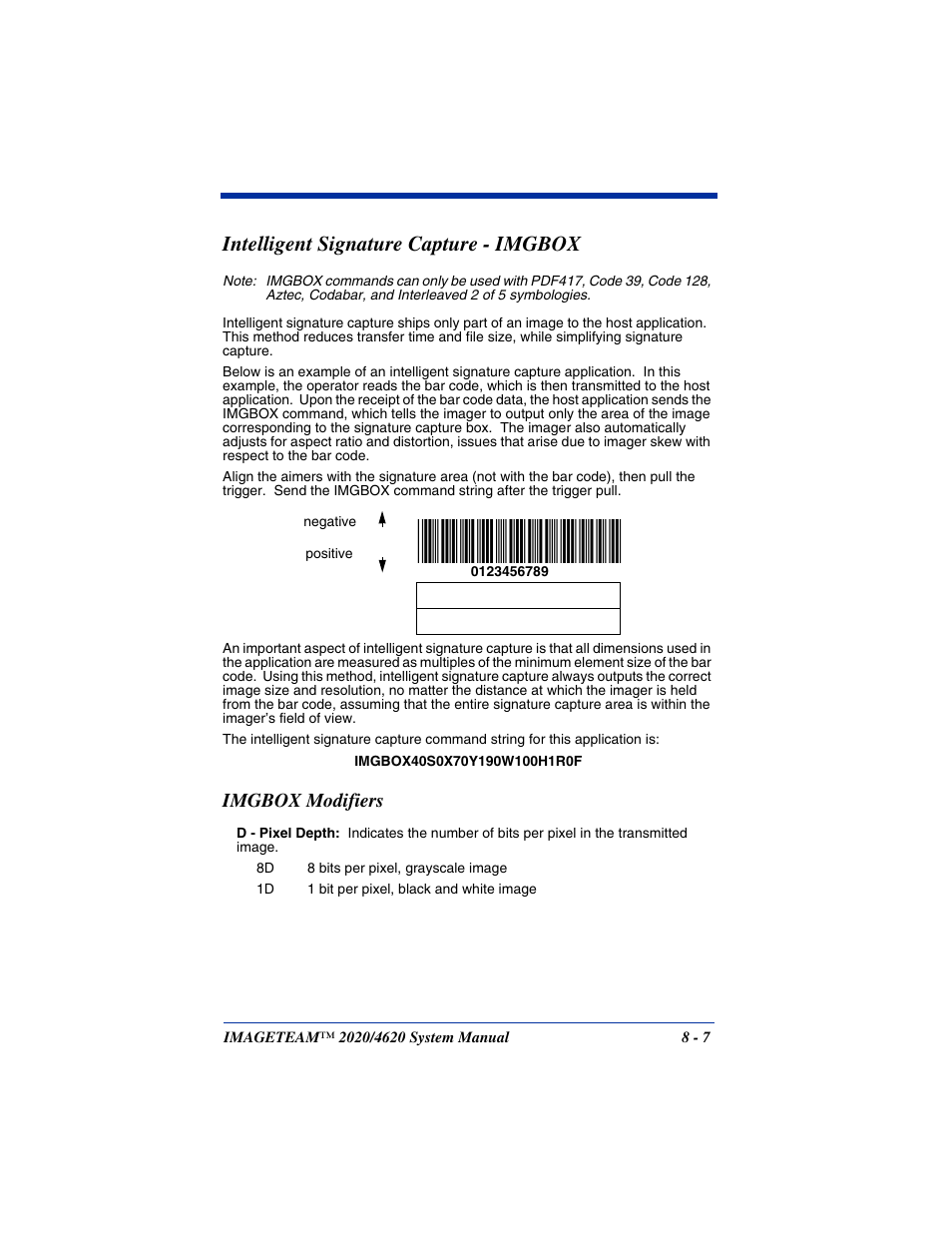 Intelligent Signature Capture - IMGBOX

Note: IMGBOX commands can only be used with PDF417, Code 39, Code 128, Aztec, Codabar, and Interleaved 2 of 5 symbologies.

Intelligent signature capture ships only part of an image to the host application. This method reduces transfer time and file size, while simplifying signature capture.

Below is an example of an intelligent signature capture application. In this example, the operator reads the bar code, which is then transmitted to the host application. Upon the receipt of the bar code data, the host application sends the IMGBOX command, which tells the imager to output only the area of the image corresponding to the signature capture box. The imager also automatically adjusts for aspect ratio and distortion, issues that arise due to imager skew with respect to the bar code.

Align the aimers with the signature area (not with the bar code), then pull the trigger. Send the IMGBOX command string after the trigger pull.

negative

positive

0123456789

An important aspect of intelligent signature capture is that all dimensions used in the application are measured as multiples of the minimum element size of the bar code. Using this method, intelligent signature capture always outputs the correct image size and resolution, no matter the distance at which the imager is held from the bar code, assuming that the entire signature capture area is within the imager's field of view.

The intelligent signature capture command string for this application is:

IMGBOX40S0X70Y190W100H1R0F

IMGBOX Modifiers

D - Pixel Depth: Indicates the number of bits per pixel in the transmitted image.

8D 8 bits per pixel, grayscale image

1D 1 bit per pixel, black and white image

IMAGETEAM™ 2020/4620 System Manual 8 - 7